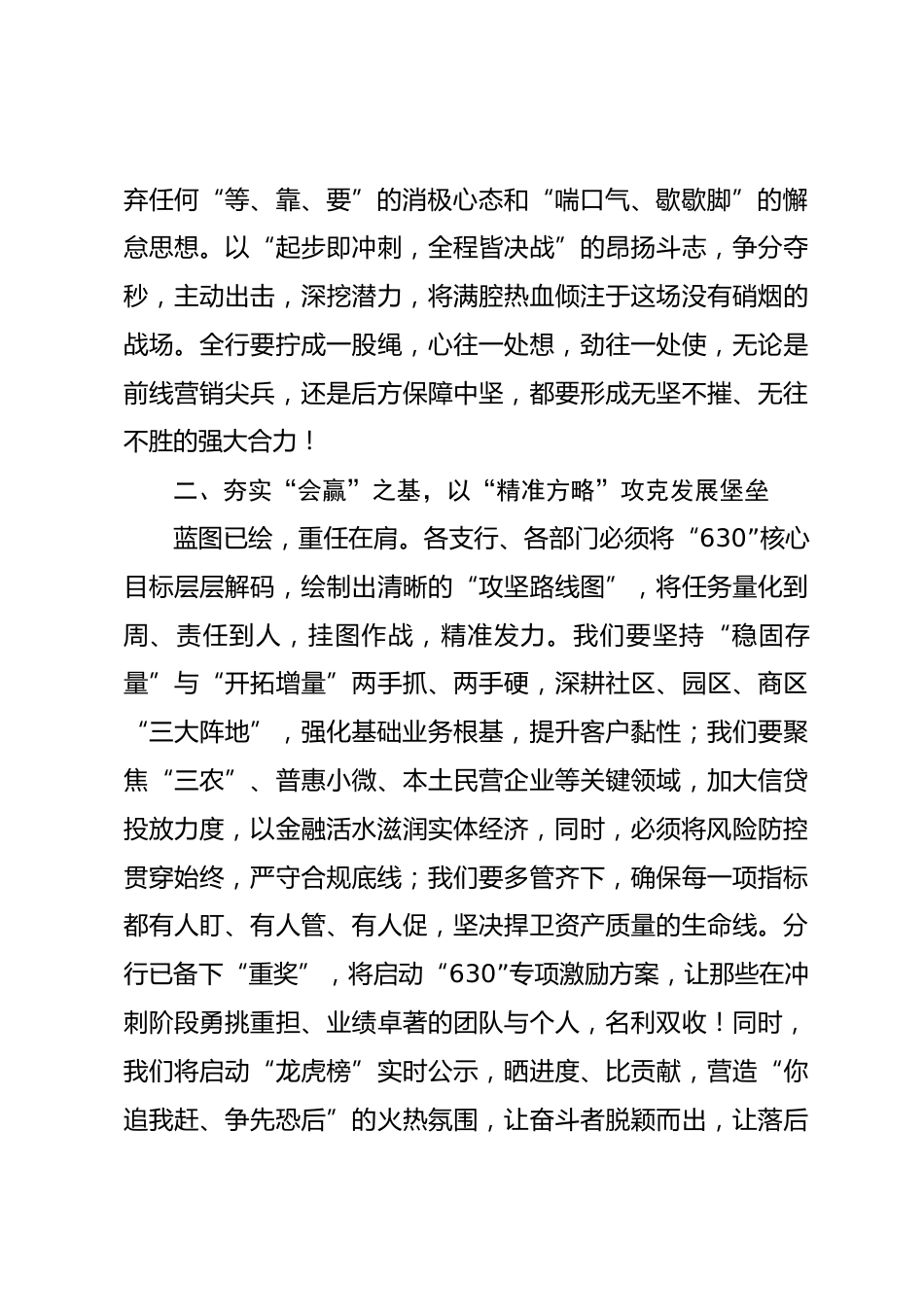 弃任何“等、靠、要”的消极心态和“喘口气、歇歇脚”的懈怠思想。以“起步即冲刺，全程皆决战”的昂扬斗志，争分夺秒，主动出击，深挖潜力，将满腔热血倾注于这场没有硝烟的战场。全行要拧成一股绳，心往一处想，劲往一处使，无论是前线营销尖兵，还是后方保障中坚，都要形成无坚不摧、无往不胜的强大合力！

二、夯实“会赢”之基，以“精准方略”攻克发展堡垒

蓝图已绘，重任在肩。各支行、各部门必须将“630”核心目标层层解码，绘制出清晰的“攻坚路线图”，将任务量化到周、责任到人，挂图作战，精准发力。我们要坚持“稳固存量”与“开拓增量”两手抓、两手硬，深耕社区、园区、商区“三大阵地”，强化基础业务根基，提升客户黏性；我们要聚焦“三农”、普惠小微、本土民营企业等关键领域，加大信贷投放力度，以金融活水滋润实体经济，同时，必须将风险防控贯穿始终，严守合规底线；我们要多管齐下，确保每一项指标都有人盯、有人管、有人促，坚决捍卫资产质量的生命线。分行已备下“重奖”，将启动“630”专项激励方案，让那些在冲刺阶段勇挑重担、业绩卓著的团队与个人，名利双收！同时，我们将启动“龙虎榜”实时公示，晒进度、比贡献，营造“你追我赶、争先恐后”的火热氛围，让奋斗者脱颖而出，让落后